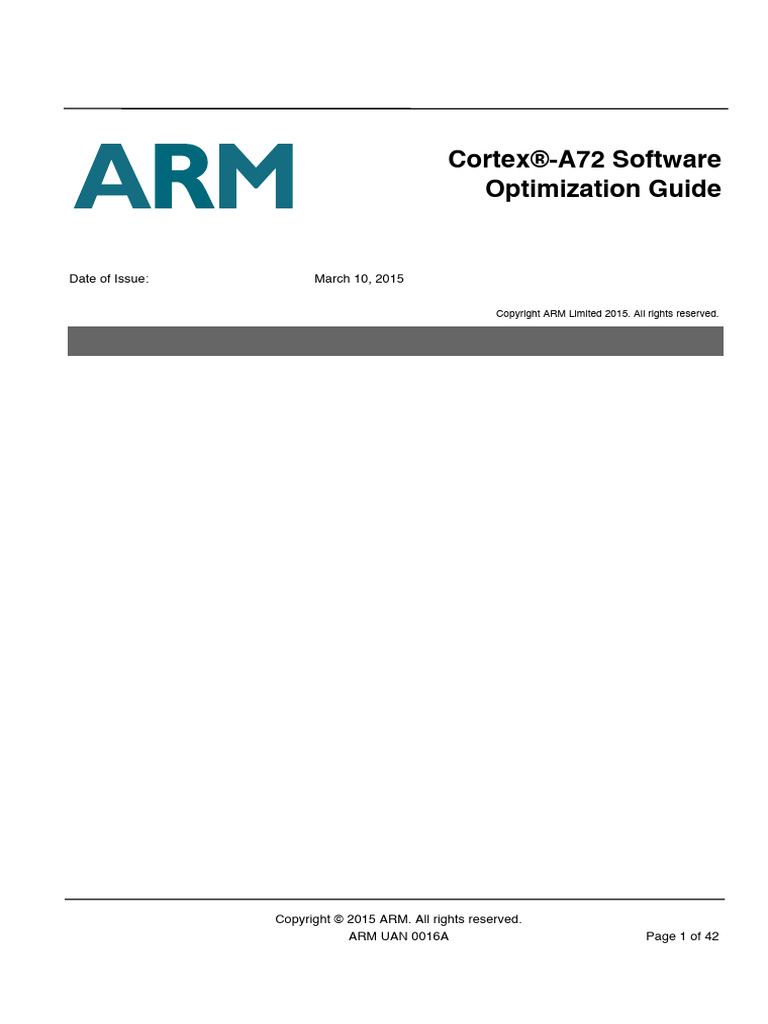 ARM

Cortex®-A72 Software Optimization Guide

Date of Issue: March 10, 2015

Copyright ARM Limited 2015. All rights reserved.

Copyright © 2015 ARM. All rights reserved.
ARM UAN 0016A Page 1 of 42